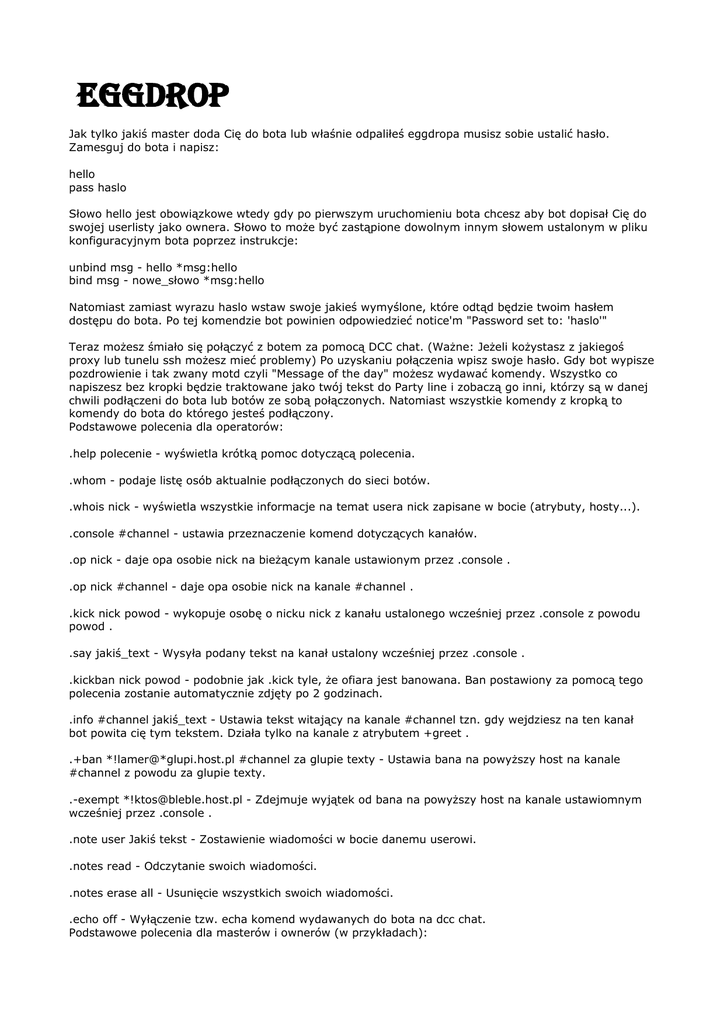 EGGDROP

Jak tylko jakiś master doda Cię do bota lub właśnie odpaliłeś eggdropa musisz sobie ustalić hasło. Zamesguj do bota i napisz:

hello
pass haslo

Słowo hello jest obowiązkowe wtedy gdy po pierwszym uruchomieniu bota chcesz aby bot dopisał Cię do swojej userlisty jako ownera. Słowo to może być zastąpione dowolnym innym słowem ustalonym w pliku konfiguracyjnym bota poprzez instrukcje:

unbind msg - hello *msg:hello
bind msg - nowe_słowo *msg:hello

Natomiast zamiast wyrazu haslo wstaw swoje jakieś wymyślone, które odtąd będzie twoim hasłem dostępu do bota. Po tej komendzie bot powinien odpowiedzieć notice'm "Password set to: 'haslo'"

Teraz możesz śmiało się połączyć z botem za pomocą DCC chat. (Ważne: Jeżeli kożystasz z jakiegoś proxy lub tunelu ssh możesz mieć problemy) Po uzyskaniu połączenia wpisz swoje hasło. Gdy bot wypisze pozdrowienie i tak zwany motd czyli "Message of the day" możesz wydawać komendy. Wszystko co napiszesz bez kropki będzie traktowane jako twój tekst do Party line i zobaczą go inni, którzy są w danej chwili podłączeni do bota lub botów ze sobą połączonych. Natomiast wszystkie komendy z kropką to komendy do bota do którego jesteś podłączony.
Podstawowe polecenia dla operatorów:

.help polecenie - wyświetla krótką pomoc dotyczącą polecenia.

.whom - podaje listę osób aktualnie podłączonych do sieci botów.

.whois nick - wyświetla wszystkie informacje na temat usera nick zapisane w bocie (atrybuty, hosty...).

.console #channel - ustawia przeznaczenie komend dotyczących kanałów.

.op nick - daje opa osobie nick na bieżącym kanale ustawionym przez .console .

.op nick #channel - daje opa osobie nick na kanale #channel .

.kick nick powod - wykopuje osobę o nicku nick z kanału ustalonego wcześniej przez .console z powodu powod .

.say jakiś_text - Wysyła podany tekst na kanał ustalony wcześniej przez .console .

.kickban nick powod - podobnie jak .kick tyle, że ofiara jest banowana. Ban postawiony za pomocą tego polecenia zostanie automatycznie zdjęty po 2 godzinach.

.info #channel jakiś_text - Ustawia tekst witający na kanale #channel tzn. gdy wejdziesz na ten kanał bot powita cię tym tekstem. Działa tylko na kanale z atrybutem +greet .

.+ban *!lamer@*glupi.host.pl #channel za glupie texty - Ustawia bana na powyższy host na kanale #channel z powodu za glupie texty.

.-exempt *!ktos@bleble.host.pl - Zdejmuje wyjątek od bana na powyższy host na kanale ustawiomnym wcześniej przez .console .

.note user Jakiś tekst - Zostawienie wiadomości w bocie danemu userowi.

.notes read - Odczytanie swoich wiadomości.

.notes erase all - Usunięcie wszystkich swoich wiadomości.

.echo off - Wyłączenie tzw. echa komend wydawanych do bota na dcc chat.
Podstawowe polecenia dla masterów i ownerów (w przykładach):